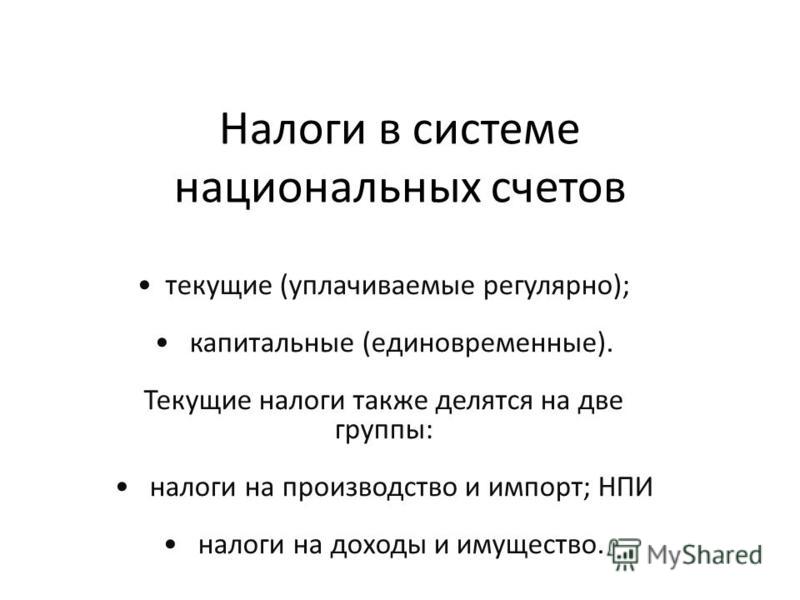 Налоги в системе национальных счетов

• текущие (уплачиваемые регулярно);

• капитальные (единовременные).

Текущие налоги также делятся на две группы:

• налоги на производство и импорт; НПИ

• налоги на доходы и имущество.

MyShared